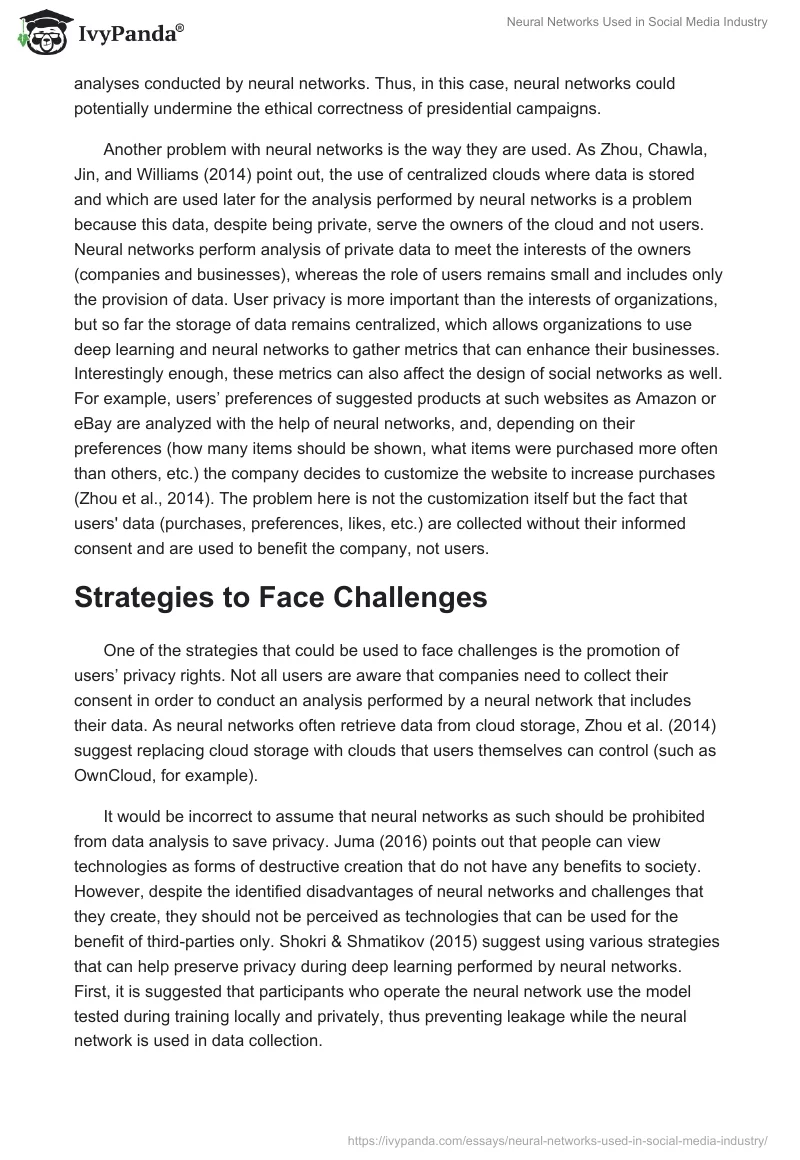 IvyPanda®

Neural Networks Used in Social Media Industry

analyses conducted by neural networks. Thus, in this case, neural networks could potentially undermine the ethical correctness of presidential campaigns.

Another problem with neural networks is the way they are used. As Zhou, Chawla, Jin, and Williams (2014) point out, the use of centralized clouds where data is stored and which are used later for the analysis performed by neural networks is a problem because this data, despite being private, serve the owners of the cloud and not users. Neural networks perform analysis of private data to meet the interests of the owners (companies and businesses), whereas the role of users remains small and includes only the provision of data. User privacy is more important than the interests of organizations, but so far the storage of data remains centralized, which allows organizations to use deep learning and neural networks to gather metrics that can enhance their businesses. Interestingly enough, these metrics can also affect the design of social networks as well. For example, users' preferences of suggested products at such websites as Amazon or eBay are analyzed with the help of neural networks, and, depending on their preferences (how many items should be shown, what items were purchased more often than others, etc.) the company decides to customize the website to increase purchases (Zhou et al., 2014). The problem here is not the customization itself but the fact that users' data (purchases, preferences, likes, etc.) are collected without their informed consent and are used to benefit the company, not users.

Strategies to Face Challenges

One of the strategies that could be used to face challenges is the promotion of users' privacy rights. Not all users are aware that companies need to collect their consent in order to conduct an analysis performed by a neural network that includes their data. As neural networks often retrieve data from cloud storage, Zhou et al. (2014) suggest replacing cloud storage with clouds that users themselves can control (such as OwnCloud, for example).

It would be incorrect to assume that neural networks as such should be prohibited from data analysis to save privacy. Juma (2016) points out that people can view technologies as forms of destructive creation that do not have any benefits to society. However, despite the identified disadvantages of neural networks and challenges that they create, they should not be perceived as technologies that can be used for the benefit of third-parties only. Shokri & Shmatikov (2015) suggest using various strategies that can help preserve privacy during deep learning performed by neural networks. First, it is suggested that participants who operate the neural network use the model tested during training locally and privately, thus preventing leakage while the neural network is used in data collection.

https://ivypanda.com/essays/neural-networks-used-in-social-media-industry/